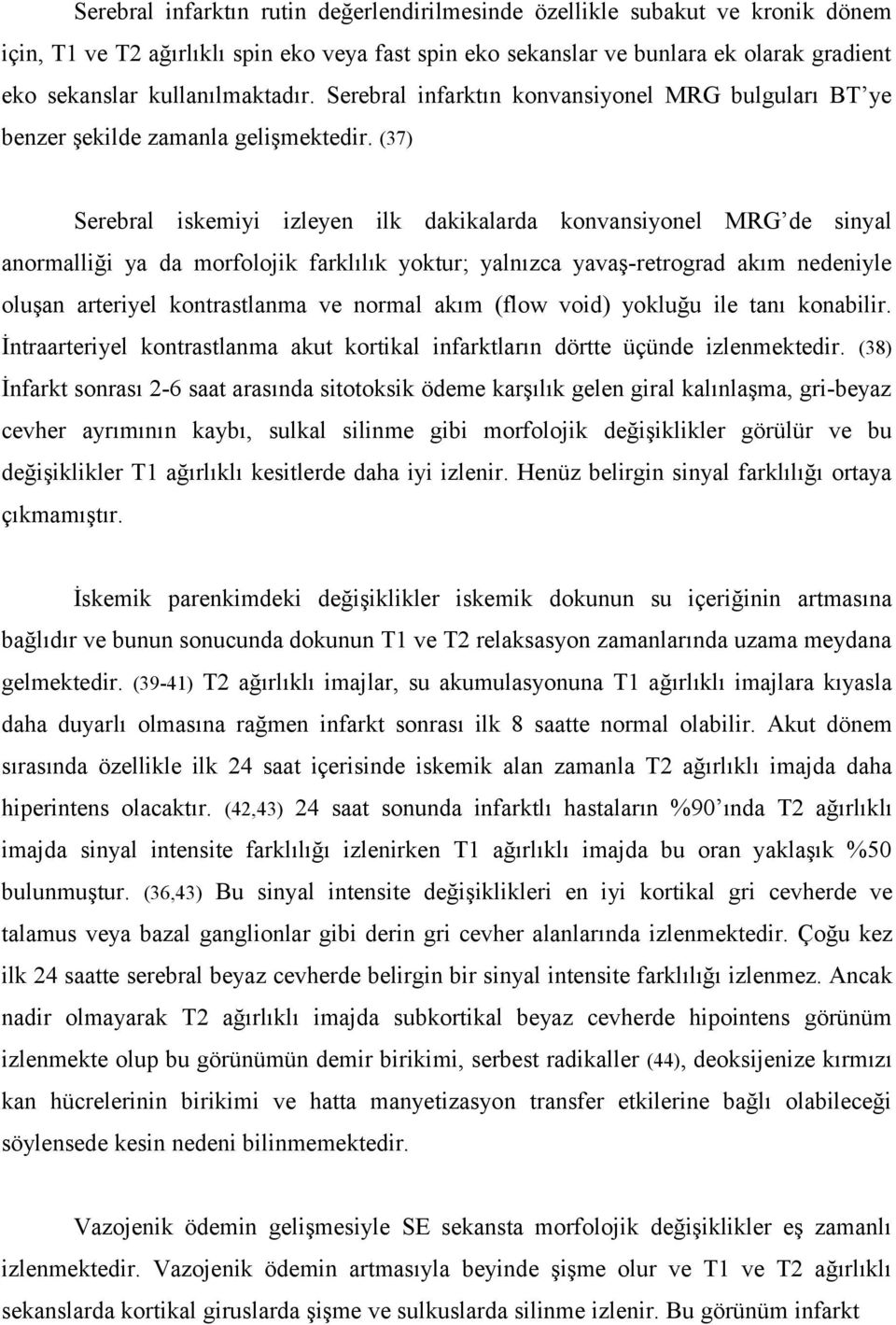 Serebral infarktın rutin değerlendirilmesinde özellikle subakut ve kronik dönem için, T1 ve T2 ağırlıklı spin eko veya fast spin eko sekanslar ve bunlara ek olarak gradient eko sekanslar kullanılmaktadır. Serebral infarktın konvansiyonel MRG bulguları BT'ye benzer şekilde zamanla gelişmektedir. (37)

Serebral iskemiyi izleyen ilk dakikalarda konvansiyonel MRG'de sinyal anormalliği ya da morfolojik farklılık yoktur; yalnızca yavaş-retrograd akım nedeniyle oluşan arteriyel kontrastlanma ve normal akım (flow void) yokluğu ile tanı konabilir. İntraarteriyel kontrastlanma akut kortikal infarktların dörtte üçünde izlenmektedir. (38) İnfarkt sonrası 2-6 saat arasında sitotoksik ödeme karşılık gelen giral kalınlaşma, gri-beyaz cevher ayrımının kaybı, sulkal silinme gibi morfolojik değişiklikler görülür ve bu değişiklikler T1 ağırlıklı kesitlerde daha iyi izlenir. Henüz belirgin sinyal farklılığı ortaya çıkmamıştır.

İskemik parenkimdeki değişiklikler iskemik dokunun su içeriğinin artmasına bağlıdır ve bunun sonucunda dokunun T1 ve T2 relaksasyon zamanlarında uzama meydana gelmektedir. (39-41) T2 ağırlıklı imajlar, su akumulasyonuna T1 ağırlıklı imajlara kıyasla daha duyarlı olmasına rağmen infarkt sonrası ilk 8 saatte normal olabilir. Akut dönem sırasında özellikle ilk 24 saat içerisinde iskemik alan zamanla T2 ağırlıklı imajda daha hiperintens olacaktır. (42,43) 24 saat sonunda infarktlı hastaların %90'ında T2 ağırlıklı imajda sinyal intensite farklılığı izlenirken T1 ağırlıklı imajda bu oran yaklaşık %50 bulunmuştur. (36,43) Bu sinyal intensite değişiklikleri en iyi kortikal gri cevherde ve talamus veya bazal ganglionlar gibi derin gri cevher alanlarında izlenmektedir. Çoğu kez ilk 24 saatte serebral beyaz cevherde belirgin bir sinyal intensite farklılığı izlenmez. Ancak nadir olmayarak T2 ağırlıklı imajda subkortikal beyaz cevherde hipointens görünüm izlenmekte olup bu görünümün demir birikimi, serbest radikaller (44), deoksijenize kırmızı kan hücrelerinin birikimi ve hatta manyetizasyon transfer etkilerine bağlı olabileceği söylensede kesin nedeni bilinmemektedir.

Vazojenik ödemin gelişmesiyle SE sekansta morfolojik değişiklikler eş zamanlı izlenmektedir. Vazojenik ödemin artmasıyla beyinde şişme olur ve T1 ve T2 ağırlıklı sekanslarda kortikal giruslarda şişme ve sulkuslarda silinme izlenir. Bu görünüm infarkt